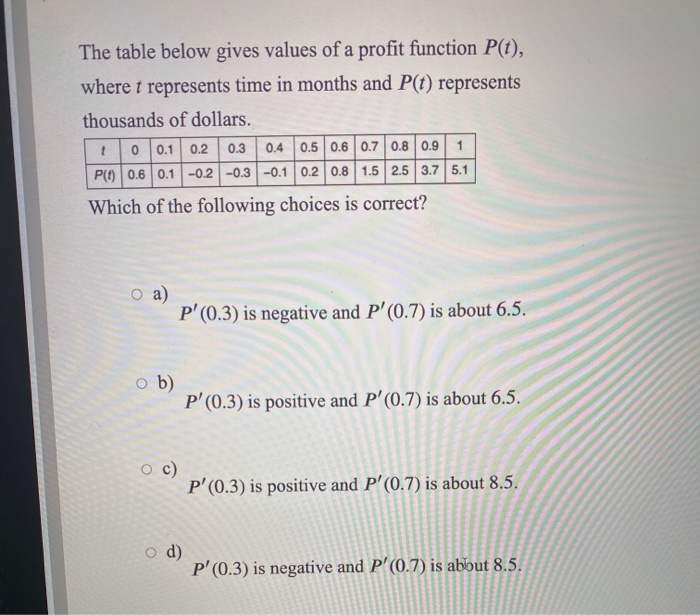 The table below gives values of a profit function $P(t)$, where $t$ represents time in months and $P(t)$ represents thousands of dollars.

| $t$ | 0 | 0.1 | 0.2 | 0.3 | 0.4 | 0.5 | 0.6 | 0.7 | 0.8 | 0.9 | 1 |
|---|---|---|---|---|---|---|---|---|---|---|---|
| $P(t)$ | 0.6 | 0.1 | −0.2 | −0.3 | −0.1 | 0.2 | 0.8 | 1.5 | 2.5 | 3.7 | 5.1 |

Which of the following choices is correct?

a) $P'(0.3)$ is negative and $P'(0.7)$ is about 6.5.

b) $P'(0.3)$ is positive and $P'(0.7)$ is about 6.5.

c) $P'(0.3)$ is positive and $P'(0.7)$ is about 8.5.

d) $P'(0.3)$ is negative and $P'(0.7)$ is about 8.5.